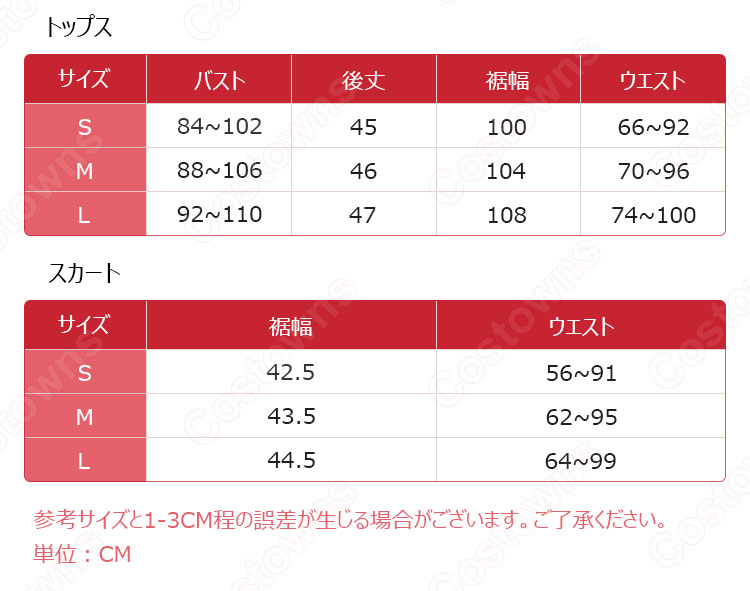 トップス

| サイズ | バスト | 後丈 | 裾幅 | ウエスト |
|---|---|---|---|---|
| S | 84~102 | 45 | 100 | 66~92 |
| M | 88~106 | 46 | 104 | 70~96 |
| L | 92~110 | 47 | 108 | 74~100 |

スカート

| サイズ | 裾幅 | ウエスト |
|---|---|---|
| S | 42.5 | 56~91 |
| M | 43.5 | 62~95 |
| L | 44.5 | 64~99 |

参考サイズと1-3CM程の誤差が生じる場合がございます。ご了承ください。
単位：CM

Costowns